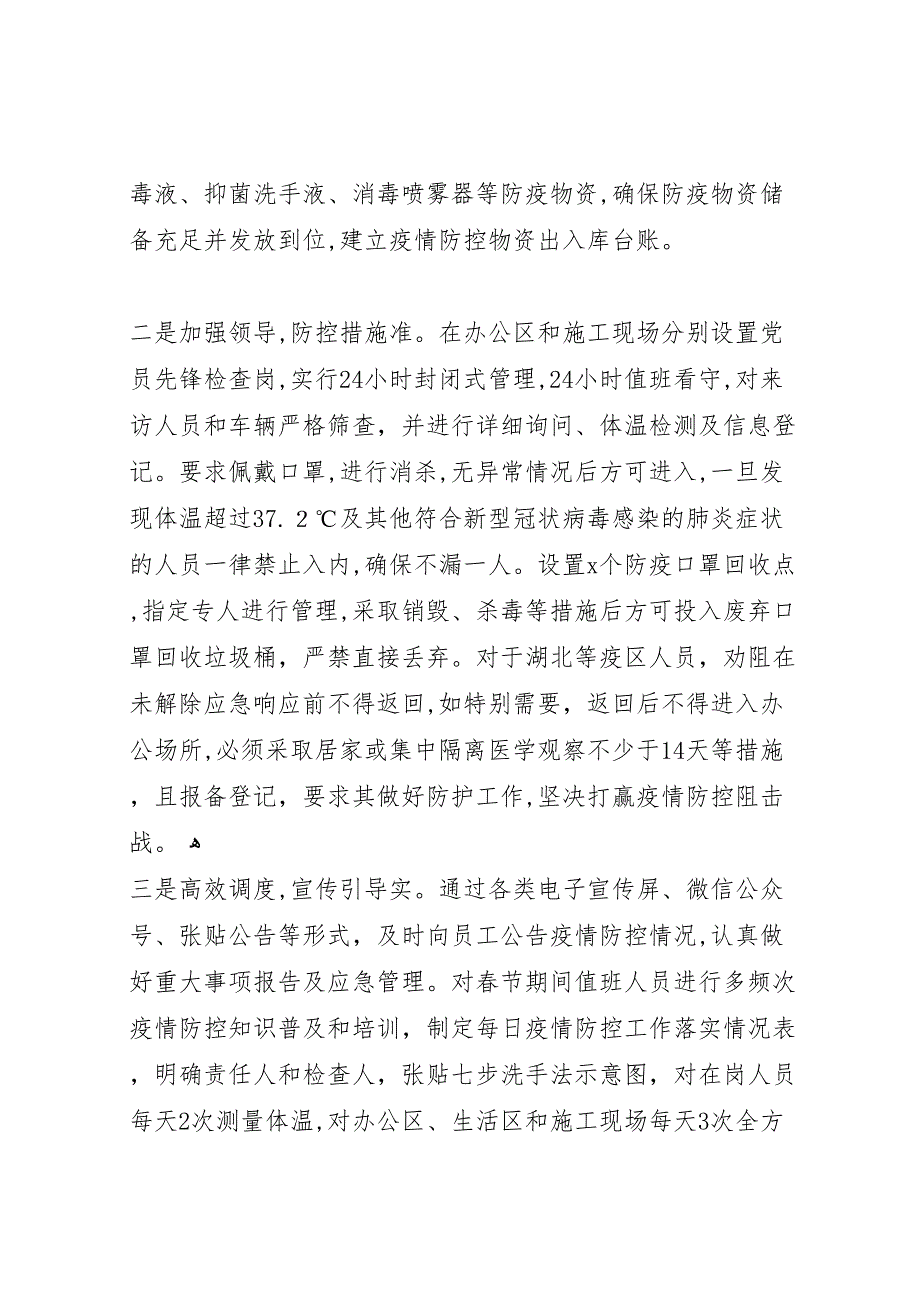 毒液、抑菌洗手液、消毒喷雾器等防疫物资,确保防疫物资储备充足并发放到位,建立疫情防控物资出入库台账。

二是加强领导,防控措施准。在办公区和施工现场分别设置党员先锋检查岗,实行24小时封闭式管理,24小时值班看守,对来访人员和车辆严格筛查,并进行详细询问、体温检测及信息登记。要求佩戴口罩,进行消杀,无异常情况后方可进入,一旦发现体温超过37.2℃及其他符合新型冠状病毒感染的肺炎症状的人员一律禁止入内,确保不漏一人。设置x个防疫口罩回收点,指定专人进行管理,采取销毁、杀毒等措施后方可投入废弃口罩回收垃圾桶,严禁直接丢弃。对于湖北等疫区人员,劝阻在未解除应急响应前不得返回,如特别需要,返回后不得进入办公场所,必须采取居家或集中隔离医学观察不少于14天等措施,且报备登记,要求其做好防护工作,坚决打赢疫情防控阻击战。
三是高效调度,宣传引导实。通过各类电子宣传屏、微信公众号、张贴公告等形式,及时向员工公告疫情防控情况,认真做好重大事项报告及应急管理。对春节期间值班人员进行多频次疫情防控知识普及和培训,制定每日疫情防控工作落实情况表,明确责任人和检查人,张贴七步洗手法示意图,对在岗人员每天2次测量体温,对办公区、生活区和施工现场每天3次全方